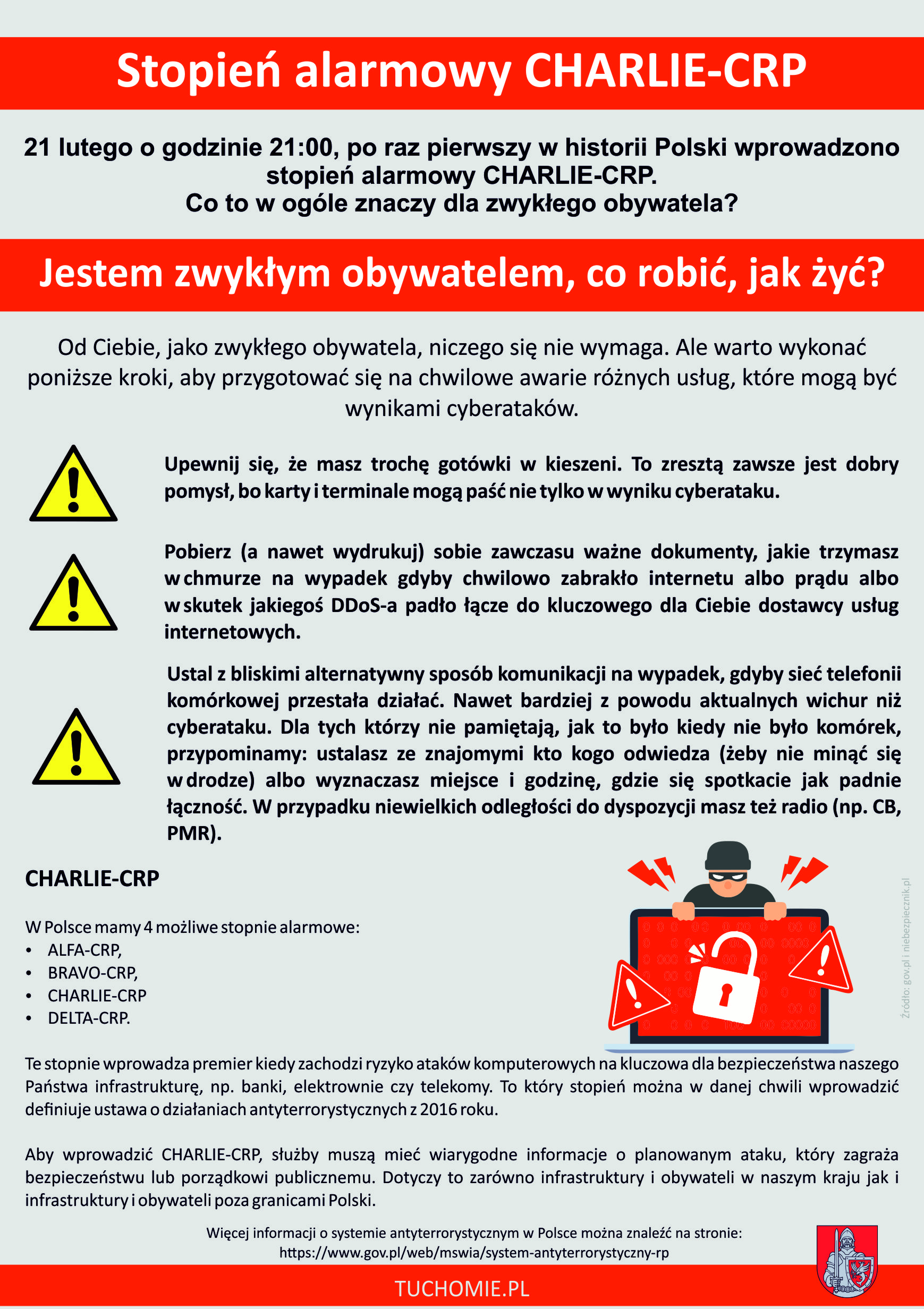 Stopień alarmowy CHARLIE-CRP

21 lutego o godzinie 21:00, po raz pierwszy w historii Polski wprowadzono stopień alarmowy CHARLIE-CRP.
Co to w ogóle znaczy dla zwykłego obywatela?

Jestem zwykłym obywatelem, co robić, jak żyć?

Od Ciebie, jako zwykłego obywatela, niczego się nie wymaga. Ale warto wykonać poniższe kroki, aby przygotować się na chwilowe awarie różnych usług, które mogą być wynikami cyberataków.

Upewnij się, że masz trochę gotówki w kieszeni. To zresztą zawsze jest dobry pomysł, bo karty i terminale mogą paść nie tylko w wyniku cyberataku.

Pobierz (a nawet wydrukuj) sobie zawczasu ważne dokumenty, jakie trzymasz w chmurze na wypadek gdyby chwilowo zabrakło internetu albo prądu albo w skutek jakiegoś DDoS-a padło łącze do kluczowego dla Ciebie dostawcy usług internetowych.

Ustal z bliskimi alternatywny sposób komunikacji na wypadek, gdyby sieć telefonii komórkowej przestała działać. Nawet bardziej z powodu aktualnych wichur niż cyberataku. Dla tych którzy nie pamiętają, jak to było kiedy nie było komórek, przypominamy: ustalasz ze znajomymi kto kogo odwiedza (żeby nie minąć się w drodze) albo wyznaczasz miejsce i godzinę, gdzie się spotkacie jak padnie łączność. W przypadku niewielkich odległości do dyspozycji masz też radio (np. CB, PMR).

CHARLIE-CRP

W Polsce mamy 4 możliwe stopnie alarmowe:
• ALFA-CRP,
• BRAVO-CRP,
• CHARLIE-CRP
• DELTA-CRP.

Źródło: gov.pl i niebezpiecznik.pl

Te stopnie wprowadza premier kiedy zachodzi ryzyko ataków komputerowych na kluczowa dla bezpieczeństwa naszego Państwa infrastrukturę, np. banki, elektrownie czy telekomy. To który stopień można w danej chwili wprowadzić definiuje ustawa o działaniach antyterrorystycznych z 2016 roku.

Aby wprowadzić CHARLIE-CRP, służby muszą mieć wiarygodne informacje o planowanym ataku, który zagraża bezpieczeństwu lub porządkowi publicznemu. Dotyczy to zarówno infrastruktury i obywateli w naszym kraju jak i infrastruktury i obywateli poza granicami Polski.

Więcej informacji o systemie antyterrorystycznym w Polsce można znaleźć na stronie:
https://www.gov.pl/web/mswia/system-antyterrorystyczny-rp

TUCHOMIE.PL